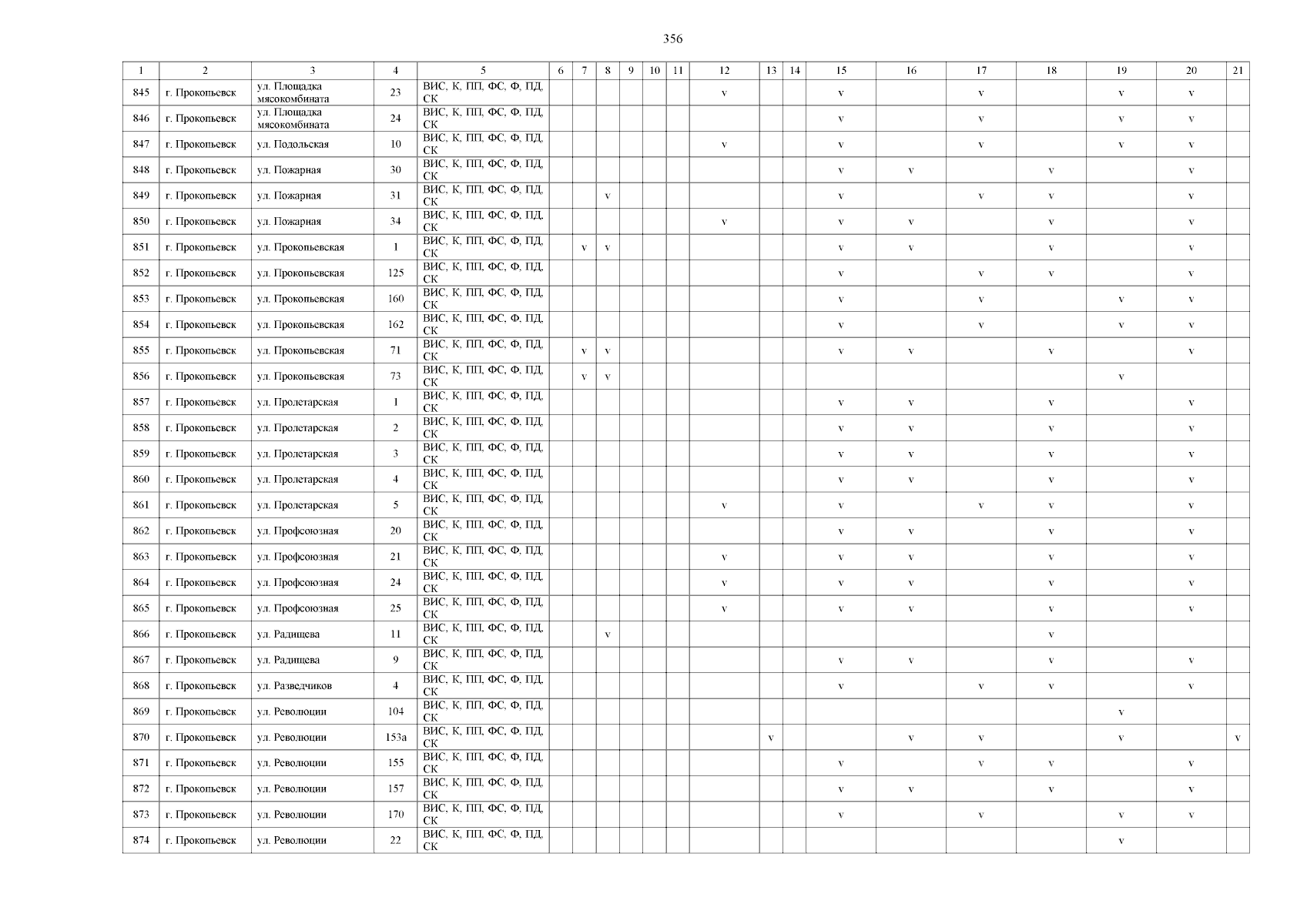 356

| 1 | 2 | 3 | 4 | 5 | 6 | 7 | 8 | 9 | 10 | 11 | 12 | 13 | 14 | 15 | 16 | 17 | 18 | 19 | 20 | 21 |
|---|---|---|---|---|---|---|---|---|---|---|---|---|---|---|---|---|---|---|---|---|
| 845 | г. Прокопьевск | ул. Площадка мясокомбината | 23 | ВИС, К, ПП, ФС, Ф, ПД, СК | | | | | | | v | | | v | | v | | v | v | |
| 846 | г. Прокопьевск | ул. Площадка мясокомбината | 24 | ВИС, К, ПП, ФС, Ф, ПД, СК | | | | | | | | | | v | | v | | v | v | |
| 847 | г. Прокопьевск | ул. Подольская | 10 | ВИС, К, ПП, ФС, Ф, ПД, СК | | | | | | | v | | | v | | v | | v | v | |
| 848 | г. Прокопьевск | ул. Пожарная | 30 | ВИС, К, ПП, ФС, Ф, ПД, СК | | | | | | | | | | v | v | | v | | v | |
| 849 | г. Прокопьевск | ул. Пожарная | 31 | ВИС, К, ПП, ФС, Ф, ПД, СК | | | v | | | | | | | v | | v | v | | v | |
| 850 | г. Прокопьевск | ул. Пожарная | 34 | ВИС, К, ПП, ФС, Ф, ПД, СК | | | | | | | v | | | v | v | | v | | v | |
| 851 | г. Прокопьевск | ул. Прокопьевская | 1 | ВИС, К, ПП, ФС, Ф, ПД, СК | | v | v | | | | | | | v | v | | v | | v | |
| 852 | г. Прокопьевск | ул. Прокопьевская | 125 | ВИС, К, ПП, ФС, Ф, ПД, СК | | | | | | | | | | v | | v | v | | v | |
| 853 | г. Прокопьевск | ул. Прокопьевская | 160 | ВИС, К, ПП, ФС, Ф, ПД, СК | | | | | | | | | | v | | v | | v | v | |
| 854 | г. Прокопьевск | ул. Прокопьевская | 162 | ВИС, К, ПП, ФС, Ф, ПД, СК | | | | | | | | | | v | | v | | v | v | |
| 855 | г. Прокопьевск | ул. Прокопьевская | 71 | ВИС, К, ПП, ФС, Ф, ПД, СК | | v | v | | | | | | | v | v | | v | | v | |
| 856 | г. Прокопьевск | ул. Прокопьевская | 73 | ВИС, К, ПП, ФС, Ф, ПД, СК | | v | v | | | | | | | | | | | v | | |
| 857 | г. Прокопьевск | ул. Пролетарская | 1 | ВИС, К, ПП, ФС, Ф, ПД, СК | | | | | | | | | | v | v | | v | | v | |
| 858 | г. Прокопьевск | ул. Пролетарская | 2 | ВИС, К, ПП, ФС, Ф, ПД, СК | | | | | | | | | | v | v | | v | | v | |
| 859 | г. Прокопьевск | ул. Пролетарская | 3 | ВИС, К, ПП, ФС, Ф, ПД, СК | | | | | | | | | | v | v | | v | | v | |
| 860 | г. Прокопьевск | ул. Пролетарская | 4 | ВИС, К, ПП, ФС, Ф, ПД, СК | | | | | | | | | | v | v | | v | | v | |
| 861 | г. Прокопьевск | ул. Пролетарская | 5 | ВИС, К, ПП, ФС, Ф, ПД, СК | | | | | | | v | | | v | | v | v | | v | |
| 862 | г. Прокопьевск | ул. Профсоюзная | 20 | ВИС, К, ПП, ФС, Ф, ПД, СК | | | | | | | | | | v | v | | v | | v | |
| 863 | г. Прокопьевск | ул. Профсоюзная | 21 | ВИС, К, ПП, ФС, Ф, ПД, СК | | | | | | | v | | | v | v | | v | | v | |
| 864 | г. Прокопьевск | ул. Профсоюзная | 24 | ВИС, К, ПП, ФС, Ф, ПД, СК | | | | | | | v | | | v | v | | v | | v | |
| 865 | г. Прокопьевск | ул. Профсоюзная | 25 | ВИС, К, ПП, ФС, Ф, ПД, СК | | | | | | | v | | | v | v | | v | | v | |
| 866 | г. Прокопьевск | ул. Радищева | 11 | ВИС, К, ПП, ФС, Ф, ПД, СК | | | v | | | | | | | | | | v | | | |
| 867 | г. Прокопьевск | ул. Радищева | 9 | ВИС, К, ПП, ФС, Ф, ПД, СК | | | | | | | | | | v | v | | v | | v | |
| 868 | г. Прокопьевск | ул. Разведчиков | 4 | ВИС, К, ПП, ФС, Ф, ПД, СК | | | | | | | | | | v | | v | v | | v | |
| 869 | г. Прокопьевск | ул. Революции | 104 | ВИС, К, ПП, ФС, Ф, ПД, СК | | | | | | | | | | | | | | v | | |
| 870 | г. Прокопьевск | ул. Революции | 153а | ВИС, К, ПП, ФС, Ф, ПД, СК | | | | | | | | v | | | v | v | | v | | v |
| 871 | г. Прокопьевск | ул. Революции | 155 | ВИС, К, ПП, ФС, Ф, ПД, СК | | | | | | | | | | v | | v | v | | v | |
| 872 | г. Прокопьевск | ул. Революции | 157 | ВИС, К, ПП, ФС, Ф, ПД, СК | | | | | | | | | | v | v | | v | | v | |
| 873 | г. Прокопьевск | ул. Революции | 170 | ВИС, К, ПП, ФС, Ф, ПД, СК | | | | | | | | | | v | | v | | v | v | |
| 874 | г. Прокопьевск | ул. Революции | 22 | ВИС, К, ПП, ФС, Ф, ПД, СК | | | | | | | | | | | | | | v | | |